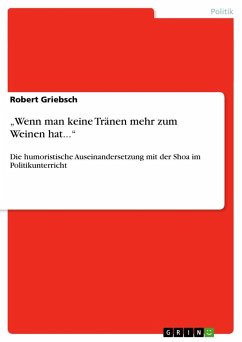 Politik

Robert Griebsch

„Wenn man keine Tränen mehr zum Weinen hat…“

Die humoristische Auseinandersetzung mit der Shoa im Politikunterricht

GRIN